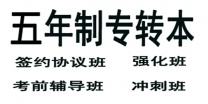 五年制专转本

签约协议班

强化班

考前辅导班

冲刺班